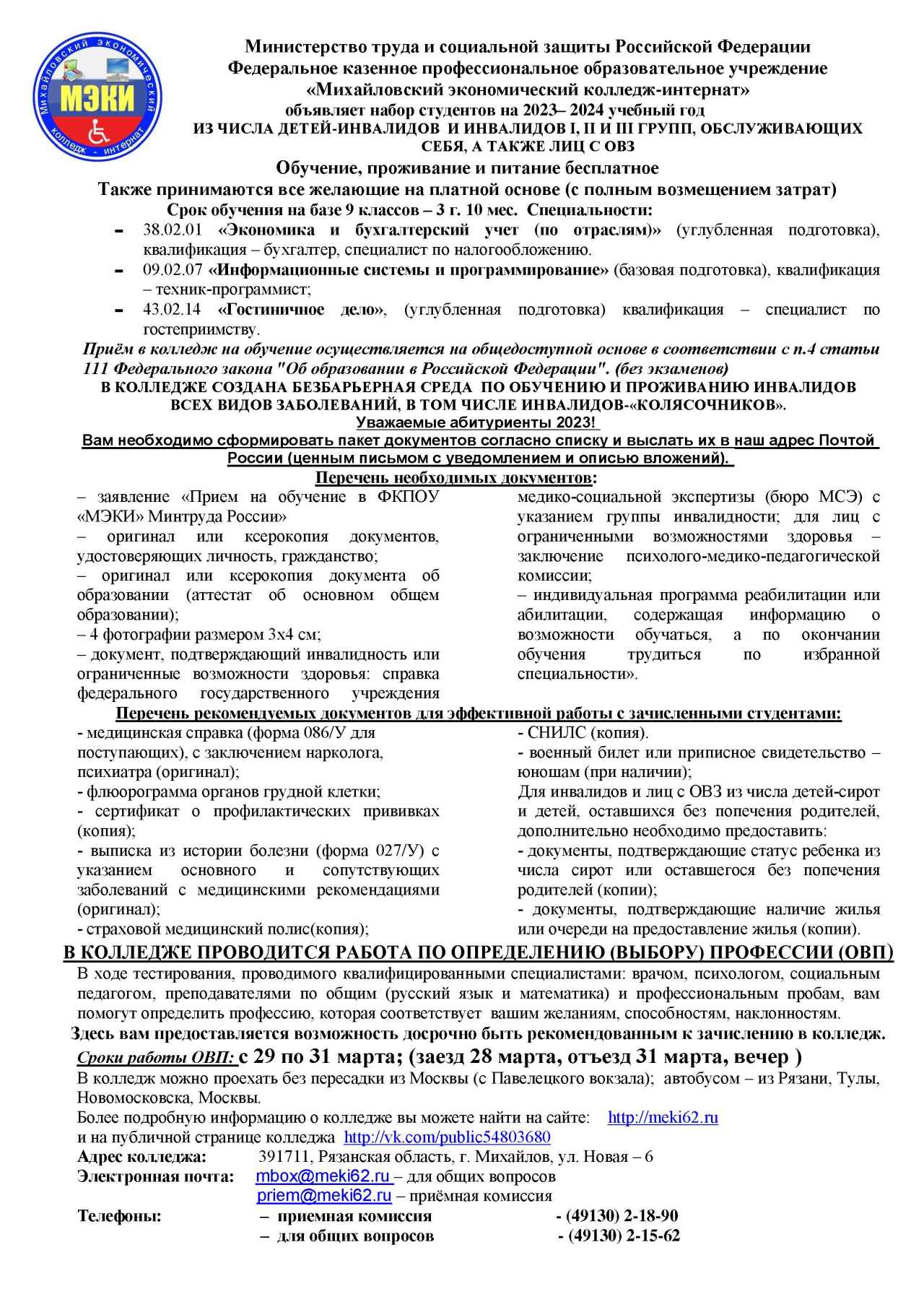 Михайловский экономический колледж - интернат
МЭКИ

Министерство труда и социальной защиты Российской Федерации
Федеральное казенное профессиональное образовательное учреждение
«Михайловский экономический колледж-интернат»
объявляет набор студентов на 2023– 2024 учебный год
ИЗ ЧИСЛА ДЕТЕЙ-ИНВАЛИДОВ И ИНВАЛИДОВ I, II И III ГРУПП, ОБСЛУЖИВАЮЩИХ СЕБЯ, А ТАКЖЕ ЛИЦ С ОВЗ
Обучение, проживание и питание бесплатное
Также принимаются все желающие на платной основе (с полным возмещением затрат)
Срок обучения на базе 9 классов – 3 г. 10 мес. Специальности:

- 38.02.01 «Экономика и бухгалтерский учет (по отраслям)» (углубленная подготовка), квалификация – бухгалтер, специалист по налогообложению.
- 09.02.07 «Информационные системы и программирование» (базовая подготовка), квалификация – техник-программист;
- 43.02.14 «Гостиничное дело», (углубленная подготовка) квалификация – специалист по гостеприимству.

Приём в колледж на обучение осуществляется на общедоступной основе в соответствии с п.4 статьи 111 Федерального закона "Об образовании в Российской Федерации". (без экзаменов)
В КОЛЛЕДЖЕ СОЗДАНА БЕЗБАРЬЕРНАЯ СРЕДА ПО ОБУЧЕНИЮ И ПРОЖИВАНИЮ ИНВАЛИДОВ ВСЕХ ВИДОВ ЗАБОЛЕВАНИЙ, В ТОМ ЧИСЛЕ ИНВАЛИДОВ-«КОЛЯСОЧНИКОВ».
Уважаемые абитуриенты 2023!
Вам необходимо сформировать пакет документов согласно списку и выслать их в наш адрес Почтой России (ценным письмом с уведомлением и описью вложений).
Перечень необходимых документов:

– заявление «Прием на обучение в ФКПОУ «МЭКИ» Минтруда России»
– оригинал или ксерокопия документов, удостоверяющих личность, гражданство;
– оригинал или ксерокопия документа об образовании (аттестат об основном общем образовании);
– 4 фотографии размером 3х4 см;
– документ, подтверждающий инвалидность или ограниченные возможности здоровья: справка федерального государственного учреждения медико-социальной экспертизы (бюро МСЭ) с указанием группы инвалидности; для лиц с ограниченными возможностями здоровья – заключение психолого-медико-педагогической комиссии;
– индивидуальная программа реабилитации или абилитации, содержащая информацию о возможности обучаться, а по окончании обучения трудиться по избранной специальности».

Перечень рекомендуемых документов для эффективной работы с зачисленными студентами:

- медицинская справка (форма 086/У для поступающих), с заключением нарколога, психиатра (оригинал);
- флюорограмма органов грудной клетки;
- сертификат о профилактических прививках (копия);
- выписка из истории болезни (форма 027/У) с указанием основного и сопутствующих заболеваний с медицинскими рекомендациями (оригинал);
- страховой медицинский полис(копия);
- СНИЛС (копия).
- военный билет или приписное свидетельство – юношам (при наличии);
Для инвалидов и лиц с ОВЗ из числа детей-сирот и детей, оставшихся без попечения родителей, дополнительно необходимо предоставить:
- документы, подтверждающие статус ребенка из числа сирот или оставшегося без попечения родителей (копии);
- документы, подтверждающие наличие жилья или очереди на предоставление жилья (копии).

В КОЛЛЕДЖЕ ПРОВОДИТСЯ РАБОТА ПО ОПРЕДЕЛЕНИЮ (ВЫБОРУ) ПРОФЕССИИ (ОВП)
В ходе тестирования, проводимого квалифицированными специалистами: врачом, психологом, социальным педагогом, преподавателями по общим (русский язык и математика) и профессиональным пробам, вам помогут определить профессию, которая соответствует вашим желаниям, способностям, наклонностям.
Здесь вам предоставляется возможность досрочно быть рекомендованным к зачислению в колледж.
Сроки работы ОВП: с 29 по 31 марта; (заезд 28 марта, отъезд 31 марта, вечер )
В колледж можно проехать без пересадки из Москвы (с Павелецкого вокзала); автобусом – из Рязани, Тулы, Новомосковска, Москвы.
Более подробную информацию о колледже вы можете найти на сайте: http://meki62.ru
и на публичной странице колледжа http://vk.com/public54803680
Адрес колледжа: 391711, Рязанская область, г. Михайлов, ул. Новая – 6
Электронная почта: mbox@meki62.ru – для общих вопросов
priem@meki62.ru – приёмная комиссия
Телефоны: – приемная комиссия - (49130) 2-18-90
– для общих вопросов - (49130) 2-15-62